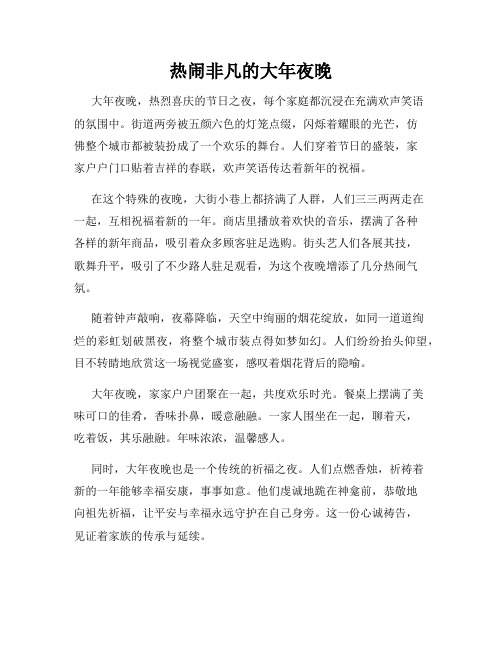 热闹非凡的大年夜晚

大年夜晚，热烈喜庆的节日之夜，每个家庭都沉浸在充满欢声笑语的氛围中。街道两旁被五颜六色的灯笼点缀，闪烁着耀眼的光芒，仿佛整个城市都被装扮成了一个欢乐的舞台。人们穿着节日的盛装，家家户户门口贴着吉祥的春联，欢声笑语传达着新年的祝福。

在这个特殊的夜晚，大街小巷上都挤满了人群，人们三三两两走在一起，互相祝福着新的一年。商店里播放着欢快的音乐，摆满了各种各样的新年商品，吸引着众多顾客驻足选购。街头艺人们各展其技，歌舞升平，吸引了不少路人驻足观看，为这个夜晚增添了几分热闹气氛。

随着钟声敲响，夜幕降临，天空中绚丽的烟花绽放，如同一道道绚烂的彩虹划破黑夜，将整个城市装点得如梦如幻。人们纷纷抬头仰望，目不转睛地欣赏这一场视觉盛宴，感叹着烟花背后的隐喻。

大年夜晚，家家户户团聚在一起，共度欢乐时光。餐桌上摆满了美味可口的佳肴，香味扑鼻，暖意融融。一家人围坐在一起，聊着天，吃着饭，其乐融融。年味浓浓，温馨感人。

同时，大年夜晚也是一个传统的祈福之夜。人们点燃香烛，祈祷着新的一年能够幸福安康，事事如意。他们虔诚地跪在神龛前，恭敬地向祖先祈福，让平安与幸福永远守护在自己身旁。这一份心诚祷告，见证着家族的传承与延续。